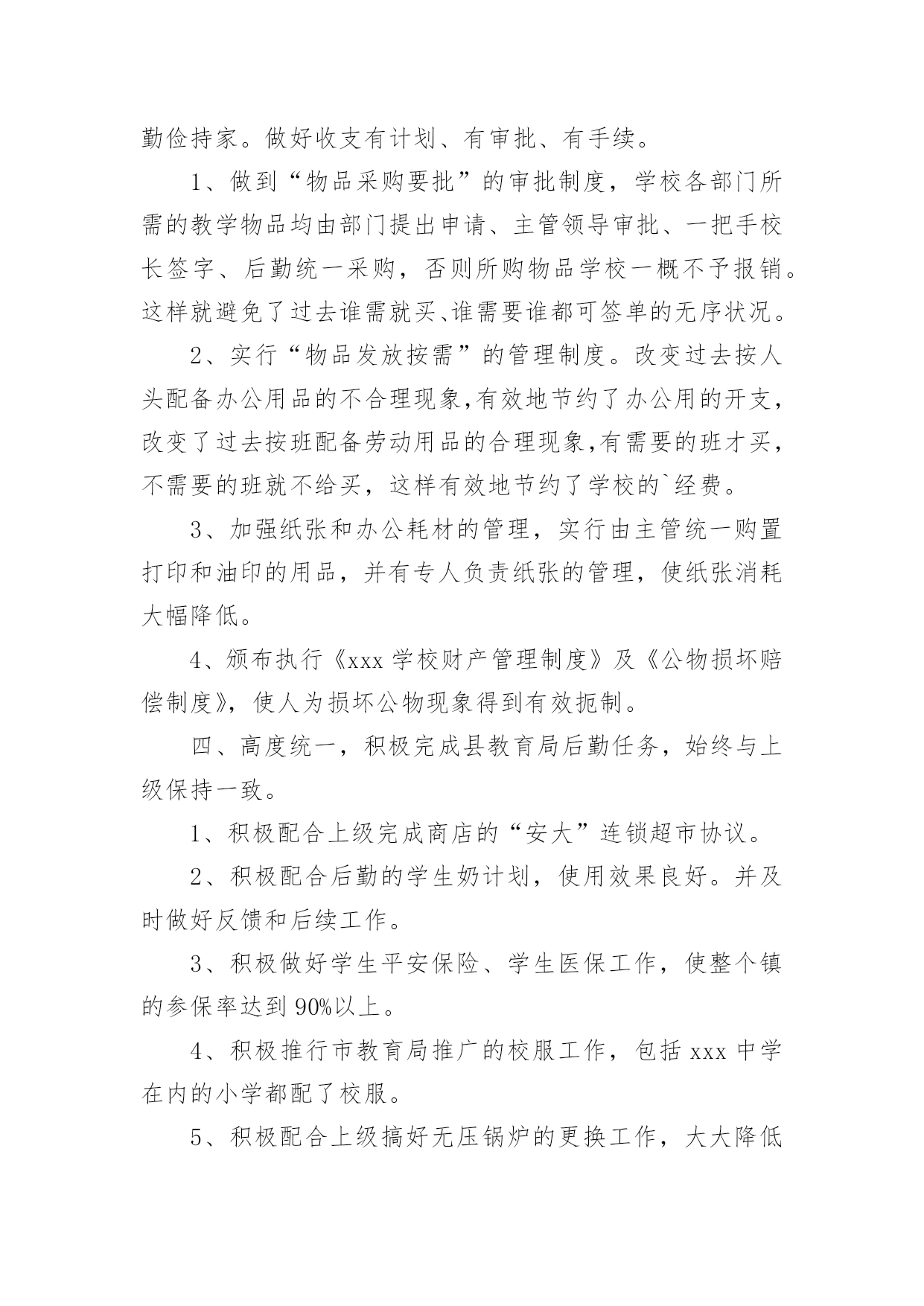 勤俭持家。做好收支有计划、有审批、有手续。

1、做到“物品采购要批”的审批制度，学校各部门所需的教学物品均由部门提出申请、主管领导审批、一把手校长签字、后勤统一采购，否则所购物品学校一概不予报销。这样就避免了过去谁需就买、谁需要谁都可签单的无序状况。

2、实行“物品发放按需”的管理制度。改变过去按人头配备办公用品的不合理现象,有效地节约了办公用的开支，改变了过去按班配备劳动用品的合理现象,有需要的班才买，不需要的班就不给买，这样有效地节约了学校的`经费。

3、加强纸张和办公耗材的管理，实行由主管统一购置打印和油印的用品，并有专人负责纸张的管理，使纸张消耗大幅降低。

4、颁布执行《xxx 学校财产管理制度》及《公物损坏赔偿制度》，使人为损坏公物现象得到有效扼制。

四、高度统一，积极完成县教育局后勤任务，始终与上级保持一致。

1、积极配合上级完成商店的“安大”连锁超市协议。

2、积极配合后勤的学生奶计划，使用效果良好。并及时做好反馈和后续工作。

3、积极做好学生平安保险、学生医保工作，使整个镇的参保率达到 90%以上。

4、积极推行市教育局推广的校服工作，包括 xxx 中学在内的小学都配了校服。

5、积极配合上级搞好无压锅炉的更换工作，大大降低